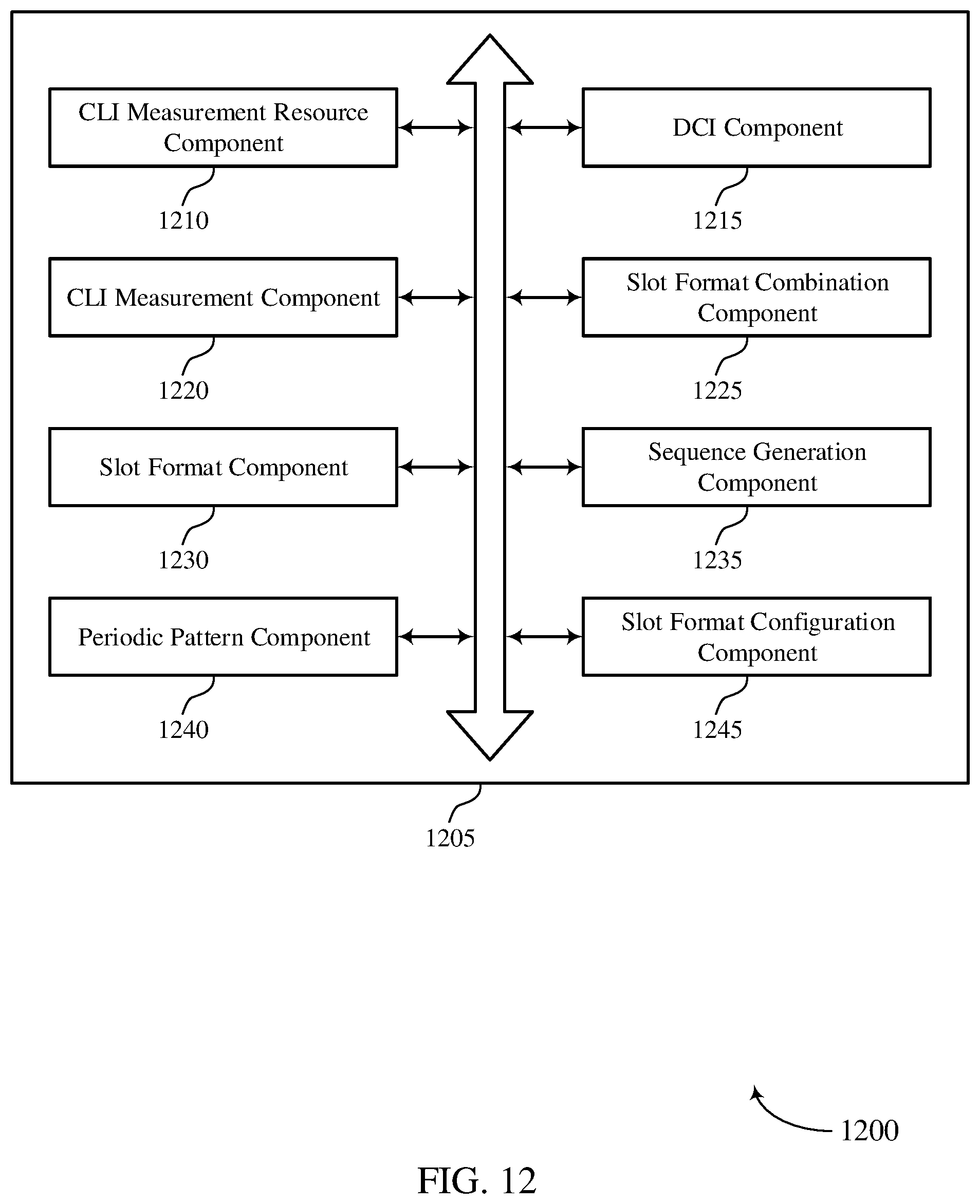 CLI Measurement Resource Component

1210

DCI Component

1215

CLI Measurement Component

1220

Slot Format Combination Component

1225

Slot Format Component

1230

Sequence Generation Component

1235

Periodic Pattern Component

1240

Slot Format Configuration Component

1245

1205

1200

FIG. 12